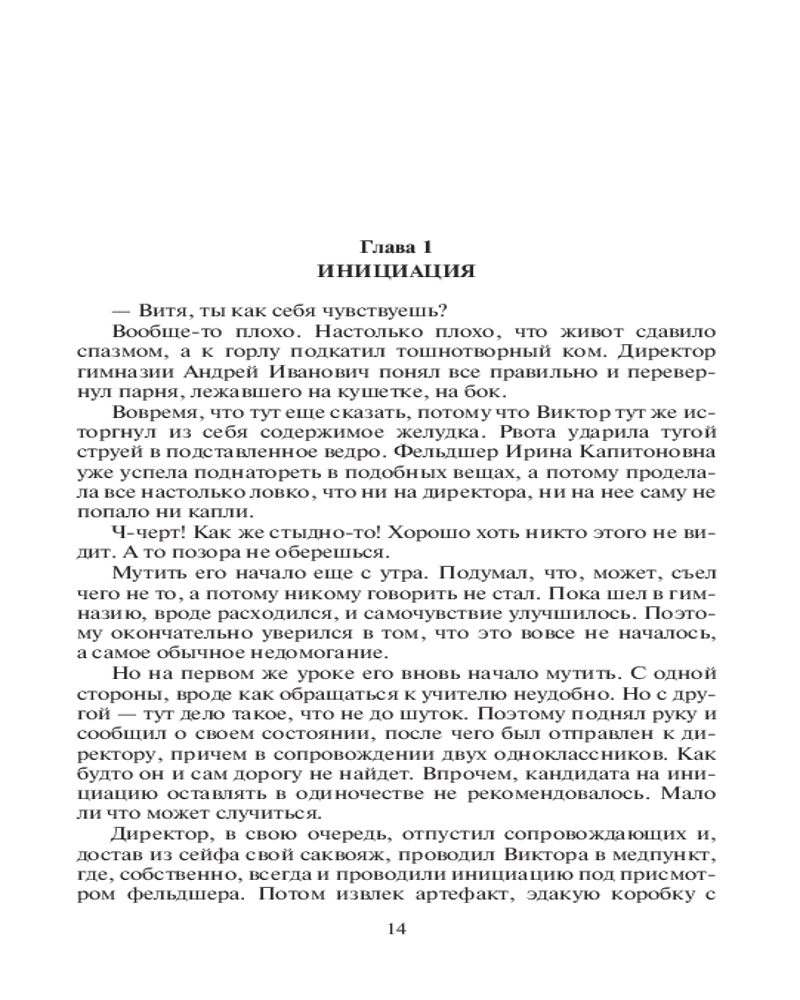 Глава 1
ИНИЦИАЦИЯ

— Витя, ты как себя чувствуешь?

Вообще-то плохо. Настолько плохо, что живот сдавило спазмом, а к горлу подкатил тошнотворный ком. Директор гимназии Андрей Иванович понял все правильно и перевернул парня, лежавшего на кушетке, на бок.

Вовремя, что тут еще сказать, потому что Виктор тут же исторгнул из себя содержимое желудка. Рвота ударила тугой струей в подставленное ведро. Фельдшер Ирина Капитоновна уже успела поднатореть в подобных вещах, а потому проделала все настолько ловко, что ни на директора, ни на нее саму не попало ни капли.

Ч-черт! Как же стыдно-то! Хорошо хоть никто этого не видит. А то позора не оберешься.

Мутить его начало еще с утра. Подумал, что, может, съел чего не то, а потому никому говорить не стал. Пока шел в гимназию, вроде расходился, и самочувствие улучшилось. Поэтому окончательно уверился в том, что это вовсе не началось, а самое обычное недомогание.

Но на первом же уроке его вновь начало мутить. С одной стороны, вроде как обращаться к учителю неудобно. Но с другой — тут дело такое, что не до шуток. Поэтому поднял руку и сообщил о своем состоянии, после чего был отправлен к директору, причем в сопровождении двух одноклассников. Как будто он и сам дорогу не найдет. Впрочем, кандидата на инициацию оставлять в одиночестве не рекомендовалось. Мало ли что может случиться.

Директор, в свою очередь, отпустил сопровождающих и, достав из сейфа свой саквояж, проводил Виктора в медпункт, где, собственно, всегда и проводили инициацию под присмотром фельдшера. Потом извлек артефакт, эдакую коробку с

14